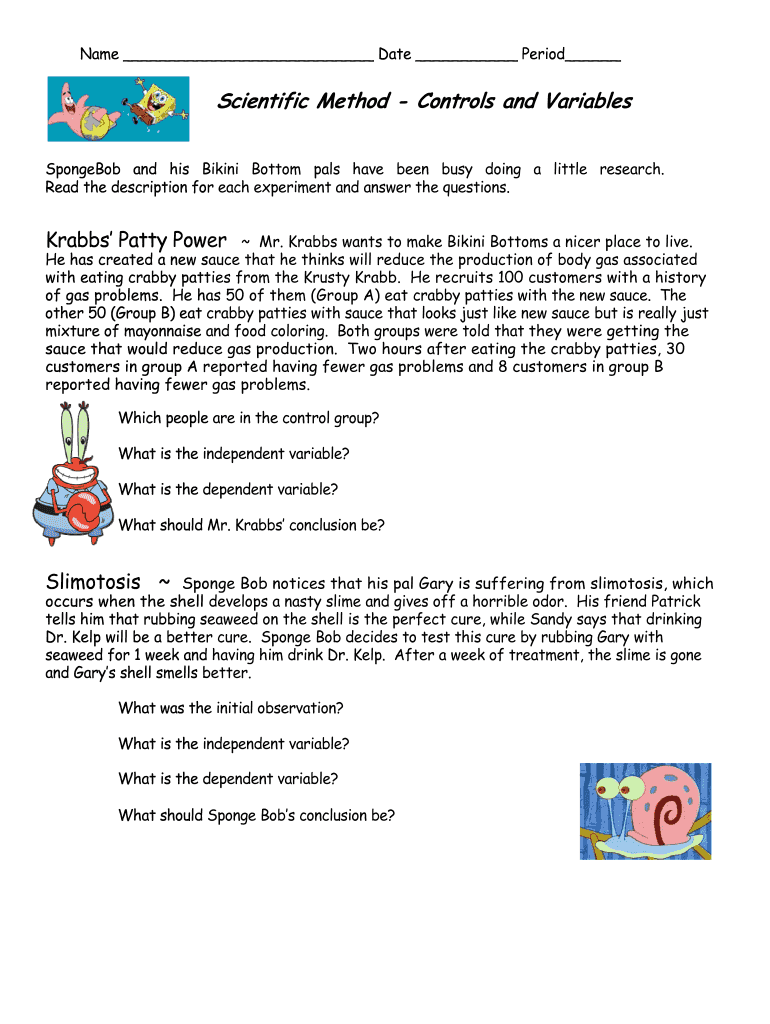 Name ___________________________ Date ___________ Period______

Scientific Method - Controls and Variables

SpongeBob and his Bikini Bottom pals have been busy doing a little research. Read the description for each experiment and answer the questions.

Krabbs' Patty Power ~ Mr. Krabbs wants to make Bikini Bottoms a nicer place to live. He has created a new sauce that he thinks will reduce the production of body gas associated with eating crabby patties from the Krusty Krabb. He recruits 100 customers with a history of gas problems. He has 50 of them (Group A) eat crabby patties with the new sauce. The other 50 (Group B) eat crabby patties with sauce that looks just like new sauce but is really just mixture of mayonnaise and food coloring. Both groups were told that they were getting the sauce that would reduce gas production. Two hours after eating the crabby patties, 30 customers in group A reported having fewer gas problems and 8 customers in group B reported having fewer gas problems.

Which people are in the control group?

What is the independent variable?

What is the dependent variable?

What should Mr. Krabbs' conclusion be?

Slimotosis ~ Sponge Bob notices that his pal Gary is suffering from slimotosis, which occurs when the shell develops a nasty slime and gives off a horrible odor. His friend Patrick tells him that rubbing seaweed on the shell is the perfect cure, while Sandy says that drinking Dr. Kelp will be a better cure. Sponge Bob decides to test this cure by rubbing Gary with seaweed for 1 week and having him drink Dr. Kelp. After a week of treatment, the slime is gone and Gary's shell smells better.

What was the initial observation?

What is the independent variable?

What is the dependent variable?

What should Sponge Bob's conclusion be?